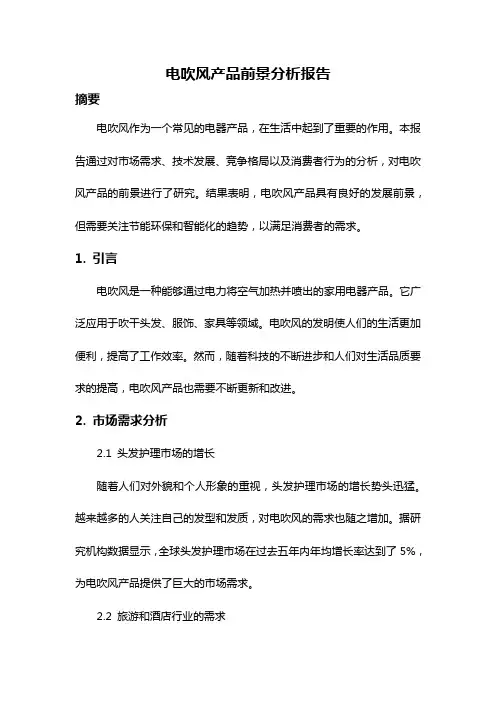 电吹风产品前景分析报告

摘要

电吹风作为一个常见的电器产品，在生活中起到了重要的作用。本报告通过对市场需求、技术发展、竞争格局以及消费者行为的分析，对电吹风产品的前景进行了研究。结果表明，电吹风产品具有良好的发展前景，但需要关注节能环保和智能化的趋势，以满足消费者的需求。

1. 引言

电吹风是一种能够通过电力将空气加热并喷出的家用电器产品。它广泛应用于吹干头发、服饰、家具等领域。电吹风的发明使人们的生活更加便利，提高了工作效率。然而，随着科技的不断进步和人们对生活品质要求的提高，电吹风产品也需要不断更新和改进。

2. 市场需求分析

2.1 头发护理市场的增长

随着人们对外貌和个人形象的重视，头发护理市场的增长势头迅猛。越来越多的人关注自己的发型和发质，对电吹风的需求也随之增加。据研究机构数据显示，全球头发护理市场在过去五年内年均增长率达到了 5%，为电吹风产品提供了巨大的市场需求。

2.2 旅游和酒店行业的需求